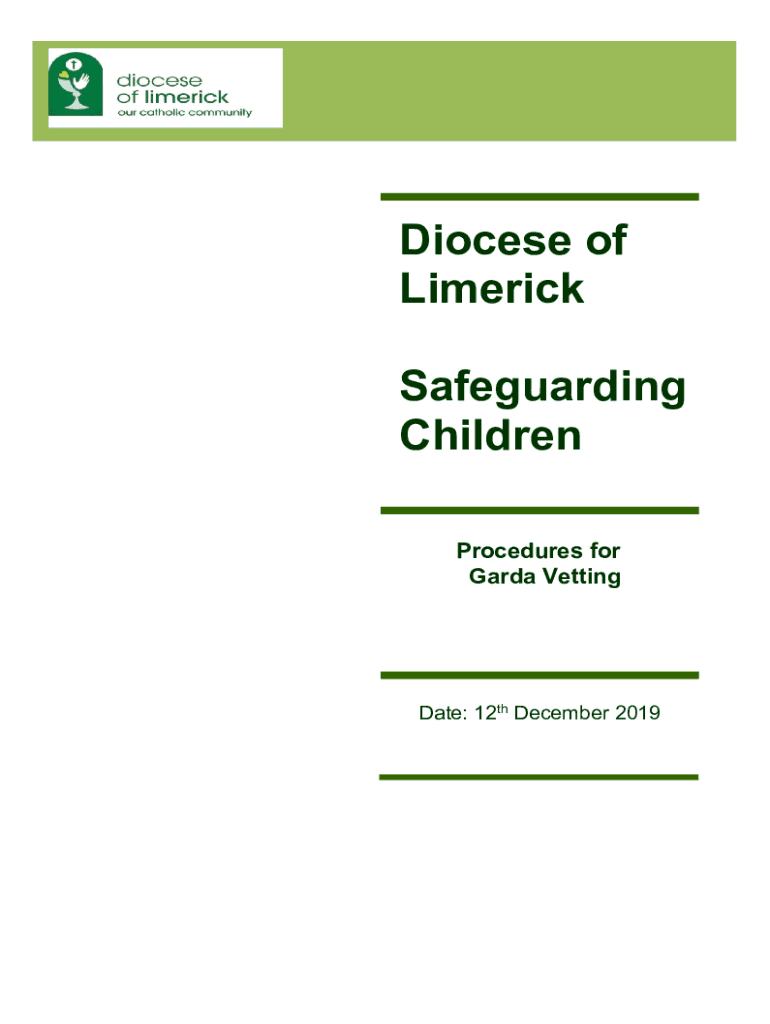 diocese
of limerick
our catholic community

Diocese of Limerick

Safeguarding Children

Procedures for
Garda Vetting

Date: 12th December 2019